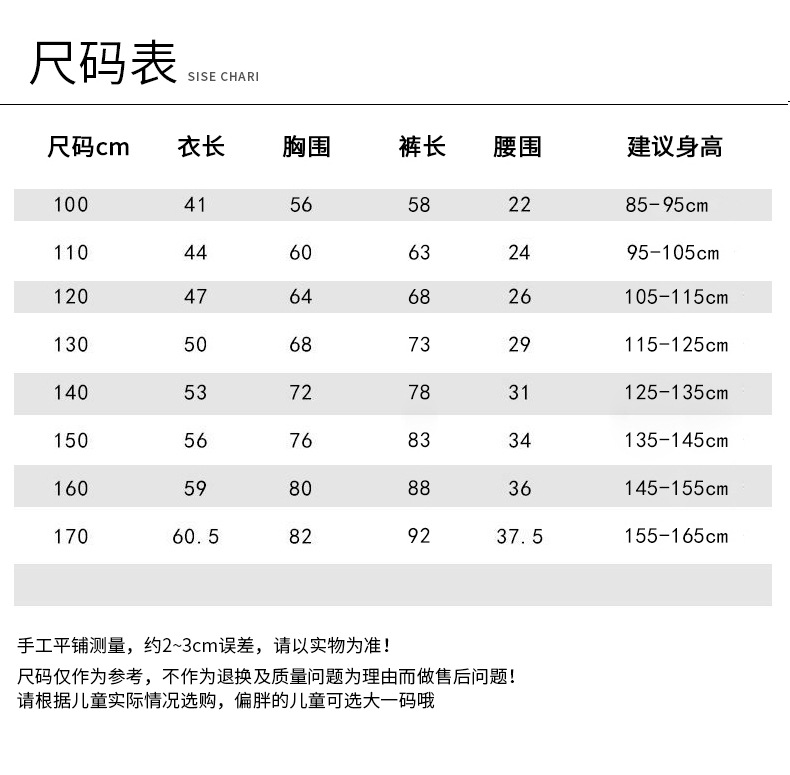 尺码表 SISE CHARI

| 尺码cm | 衣长 | 胸围 | 裤长 | 腰围 | 建议身高 |
|---|---|---|---|---|---|
| 100 | 41 | 56 | 58 | 22 | 85-95cm |
| 110 | 44 | 60 | 63 | 24 | 95-105cm |
| 120 | 47 | 64 | 68 | 26 | 105-115cm |
| 130 | 50 | 68 | 73 | 29 | 115-125cm |
| 140 | 53 | 72 | 78 | 31 | 125-135cm |
| 150 | 56 | 76 | 83 | 34 | 135-145cm |
| 160 | 59 | 80 | 88 | 36 | 145-155cm |
| 170 | 60.5 | 82 | 92 | 37.5 | 155-165cm |

手工平铺测量，约2~3cm误差，请以实物为准！

尺码仅作为参考，不作为退换及质量问题为理由而做售后问题！
请根据儿童实际情况选购，偏胖的儿童可选大一码哦